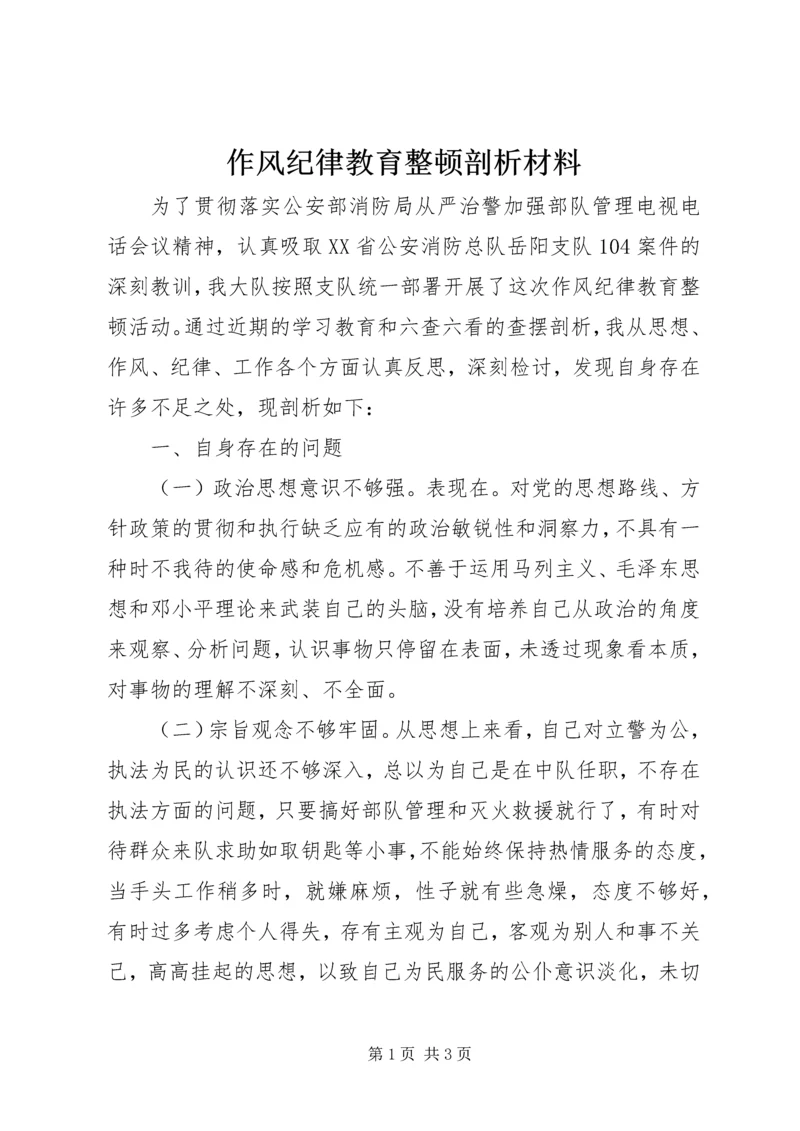 作风纪律教育整顿剖析材料

为了贯彻落实公安部消防局从严治警加强部队管理电视电话会议精神，认真吸取XX省公安消防总队岳阳支队104案件的深刻教训，我大队按照支队统一部署开展了这次作风纪律教育整顿活动。通过近期的学习教育和六查六看的查摆剖析，我从思想、作风、纪律、工作各个方面认真反思，深刻检讨，发现自身存在许多不足之处，现剖析如下：

一、自身存在的问题

（一）政治思想意识不够强。表现在。对党的思想路线、方针政策的贯彻和执行缺乏应有的政治敏锐性和洞察力，不具有一种时不我待的使命感和危机感。不善于运用马列主义、毛泽东思想和邓小平理论来武装自己的头脑，没有培养自己从政治的角度来观察、分析问题，认识事物只停留在表面，未透过现象看本质，对事物的理解不深刻、不全面。

（二）宗旨观念不够牢固。从思想上来看，自己对立警为公，执法为民的认识还不够深入，总以为自己是在中队任职，不存在执法方面的问题，只要搞好部队管理和灭火救援就行了，有时对待群众来队求助如取钥匙等小事，不能始终保持热情服务的态度，当手头工作稍多时，就嫌麻烦，性子就有些急燥，态度不够好，有时过多考虑个人得失，存有主观为自己，客观为别人和事不关己，高高挂起的思想，以致自己为民服务的公仆意识淡化，未切

第1页 共3页